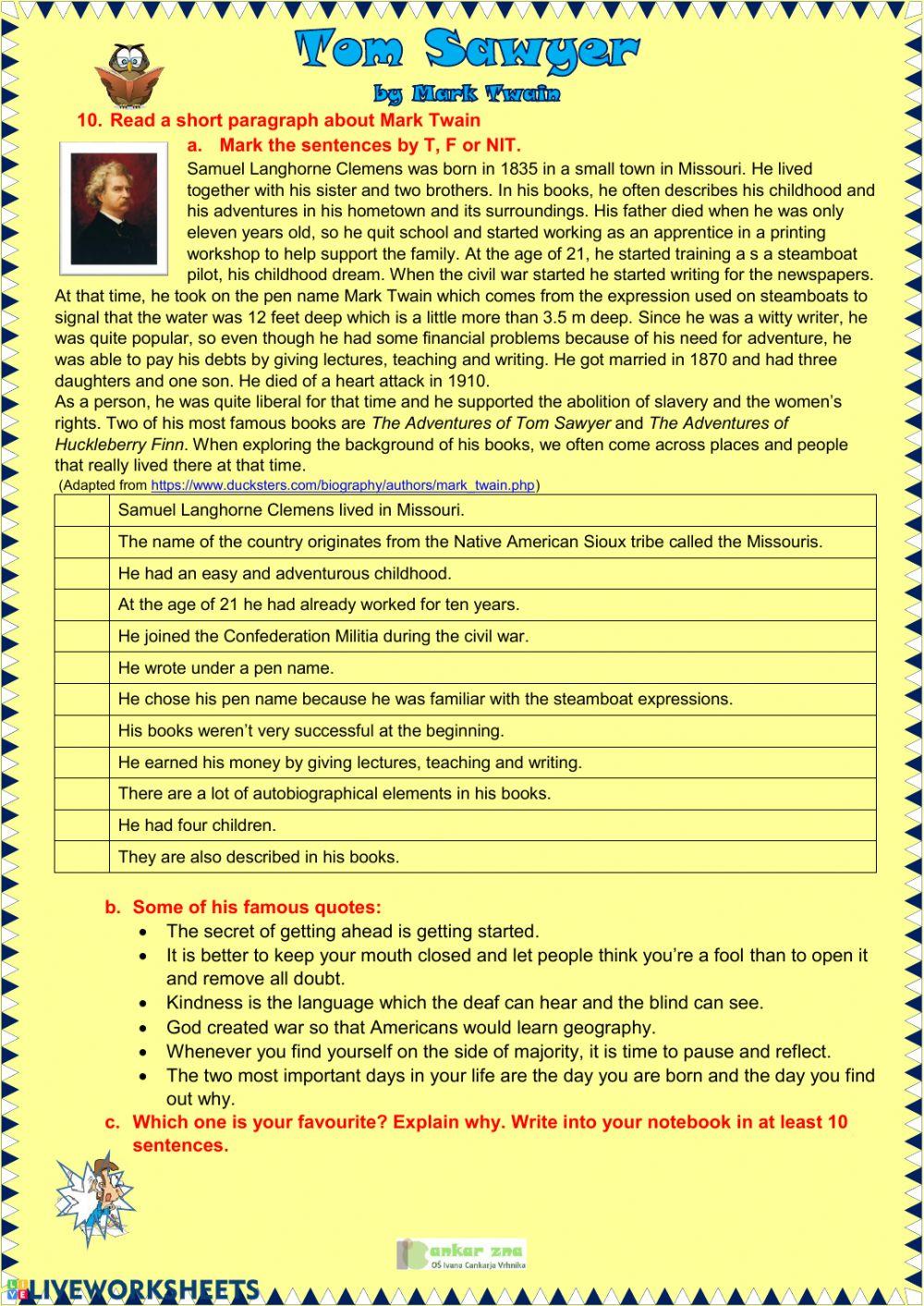 Tom Sawyer
by Mark Twain

10. Read a short paragraph about Mark Twain

a. Mark the sentences by T, F or NIT.

Samuel Langhorne Clemens was born in 1835 in a small town in Missouri. He lived together with his sister and two brothers. In his books, he often describes his childhood and his adventures in his hometown and its surroundings. His father died when he was only eleven years old, so he quit school and started working as an apprentice in a printing workshop to help support the family. At the age of 21, he started training a s a steamboat pilot, his childhood dream. When the civil war started he started writing for the newspapers. At that time, he took on the pen name Mark Twain which comes from the expression used on steamboats to signal that the water was 12 feet deep which is a little more than 3.5 m deep. Since he was a witty writer, he was quite popular, so even though he had some financial problems because of his need for adventure, he was able to pay his debts by giving lectures, teaching and writing. He got married in 1870 and had three daughters and one son. He died of a heart attack in 1910.
As a person, he was quite liberal for that time and he supported the abolition of slavery and the women's rights. Two of his most famous books are The Adventures of Tom Sawyer and The Adventures of Huckleberry Finn. When exploring the background of his books, we often come across places and people that really lived there at that time.
(Adapted from https://www.ducksters.com/biography/authors/mark_twain.php)

| | |
|---|---|
| | Samuel Langhorne Clemens lived in Missouri. |
| | The name of the country originates from the Native American Sioux tribe called the Missouris. |
| | He had an easy and adventurous childhood. |
| | At the age of 21 he had already worked for ten years. |
| | He joined the Confederation Militia during the civil war. |
| | He wrote under a pen name. |
| | He chose his pen name because he was familiar with the steamboat expressions. |
| | His books weren't very successful at the beginning. |
| | He earned his money by giving lectures, teaching and writing. |
| | There are a lot of autobiographical elements in his books. |
| | He had four children. |
| | They are also described in his books. |

b. Some of his famous quotes:
• The secret of getting ahead is getting started.
• It is better to keep your mouth closed and let people think you're a fool than to open it and remove all doubt.
• Kindness is the language which the deaf can hear and the blind can see.
• God created war so that Americans would learn geography.
• Whenever you find yourself on the side of majority, it is time to pause and reflect.
• The two most important days in your life are the day you are born and the day you find out why.

c. Which one is your favourite? Explain why. Write into your notebook in at least 10 sentences.

Cankar zna
OŠ Ivana Cankarja Vrhnika

LIVEWORKSHEETS